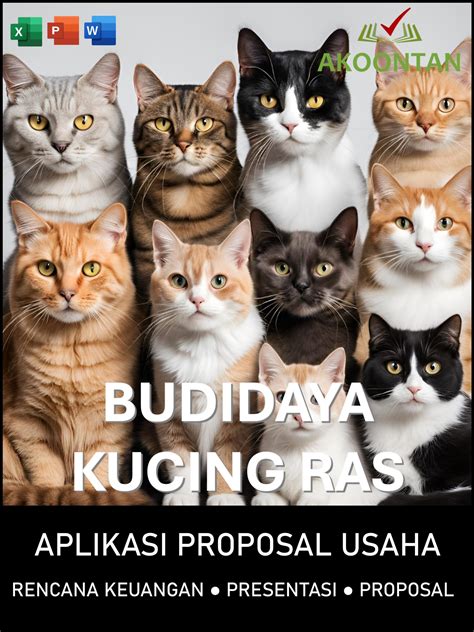 X P W

AKOONTAN

BUDIDAYA KUCING RAS

APLIKASI PROPOSAL USAHA

RENCANA KEUANGAN • PRESENTASI • PROPOSAL